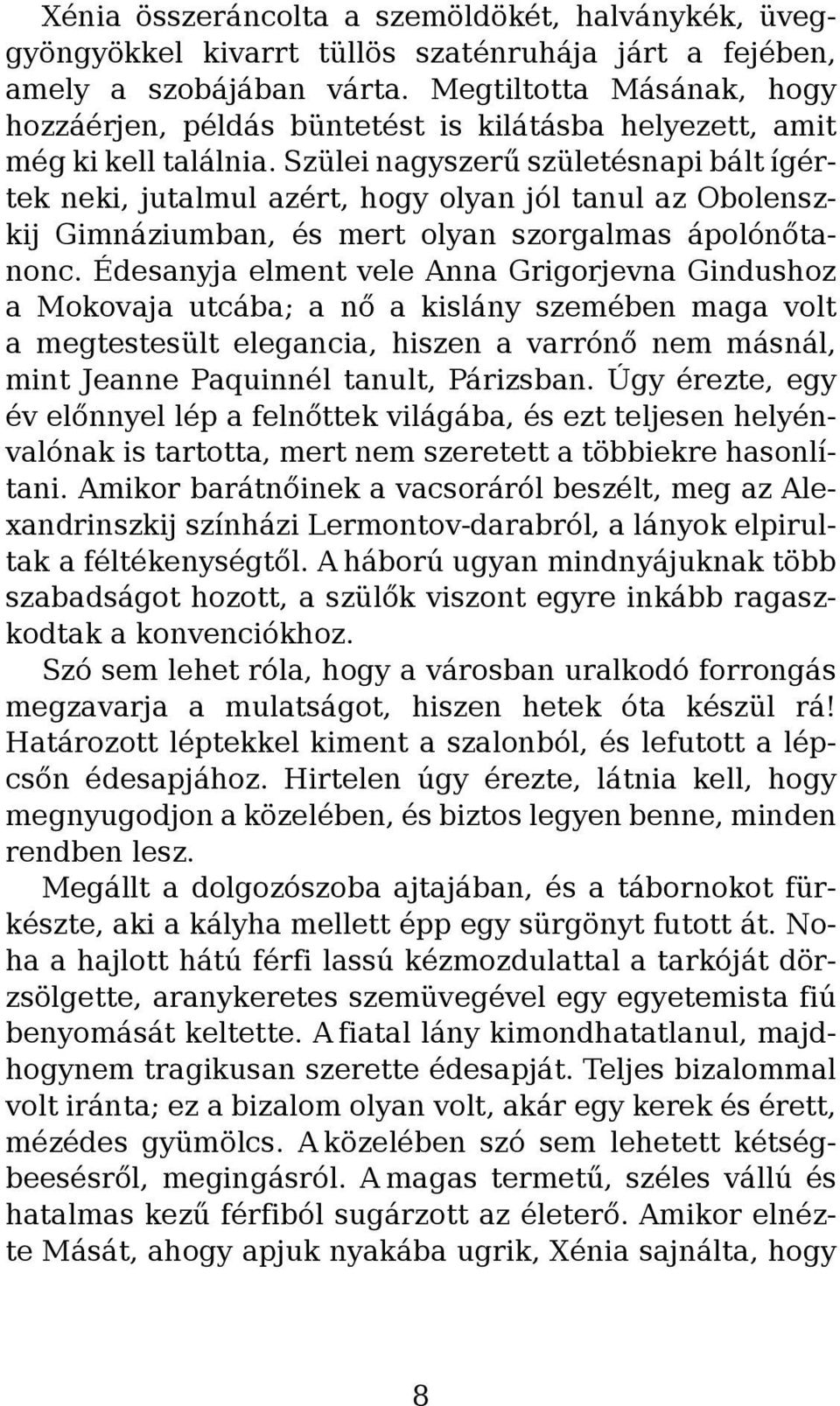 Xénia összeráncolta a szemöldökét, halványkék, üveggyöngyökkel kivarrt tüllös szaténruhája járt a fejében, amely a szobájában várta. Megtiltotta Másának, hogy hozzáérjen, példás büntetést is kilátásba helyezett, amit még ki kell találnia. Szülei nagyszerű születésnapi bált ígértek neki, jutalmul azért, hogy olyan jól tanul az Obolenszkij Gimnáziumban, és mert olyan szorgalmas ápolónőtanonc. Édesanyja elment vele Anna Grigorjevna Gindushoz a Mokovaja utcába; a nő a kislány szemében maga volt a megtestesült elegancia, hiszen a varrónő nem másnál, mint Jeanne Paquinnél tanult, Párizsban. Úgy érezte, egy év előnnyel lép a felnőttek világába, és ezt teljesen helyénvalónak is tartotta, mert nem szeretett a többiekre hasonlítani. Amikor barátnőinek a vacsoráról beszélt, meg az Alexandrinszkij színházi Lermontov-darabról, a lányok elpirultak a féltékenységtől. A háború ugyan mindnyájuknak több szabadságot hozott, a szülők viszont egyre inkább ragaszkodtak a konvenciókhoz.

Szó sem lehet róla, hogy a városban uralkodó forrongás megzavarja a mulatságot, hiszen hetek óta készül rá! Határozott léptekkel kiment a szalonból, és lefutott a lépcsőn édesapjához. Hirtelen úgy érezte, látnia kell, hogy megnyugodjon a közelében, és biztos legyen benne, minden rendben lesz.

Megállt a dolgozószoba ajtajában, és a tábornokot fürkészte, aki a kályha mellett épp egy sürgönyt futott át. Noha a hajlott hátú férfi lassú kézmozdulattal a tarkóját dörzsölgette, aranykeretes szemüvegével egy egyetemista fiú benyomását keltette. A fiatal lány kimondhatatlanul, majdhogynem tragikusan szerette édesapját. Teljes bizalommal volt iránta; ez a bizalom olyan volt, akár egy kerek és érett, mézédes gyümölcs. A közelében szó sem lehetett kétségbeesésről, megingásról. A magas termetű, széles vállú és hatalmas kezű férfiból sugárzott az életerő. Amikor elnézte Mását, ahogy apjuk nyakába ugrik, Xénia sajnálta, hogy

8